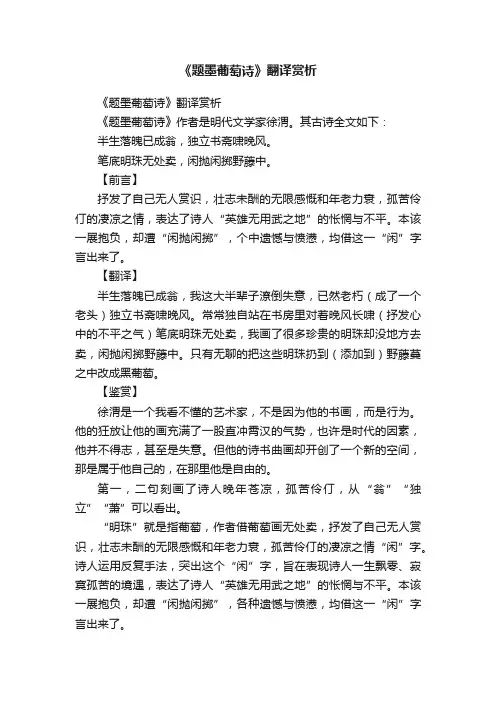 《题墨葡萄诗》翻译赏析

《题墨葡萄诗》翻译赏析

《题墨葡萄诗》作者是明代文学家徐渭。其古诗全文如下：

半生落魄已成翁，独立书斋啸晚风。

笔底明珠无处卖，闲抛闲掷野藤中。

【前言】

抒发了自己无人赏识，壮志未酬的无限感慨和年老力衰，孤苦伶仃的凄凉之情，表达了诗人“英雄无用武之地”的怅惘与不平。本该一展抱负，却遭“闲抛闲掷”，个中遗憾与愤懑，均借这一“闲”字言出来了。

【翻译】

半生落魄已成翁，我这大半辈子潦倒失意，已然老朽（成了一个老头）独立书斋啸晚风。常常独自站在书房里对着晚风长啸（抒发心中的不平之气）笔底明珠无处卖，我画了很多珍贵的明珠却没地方去卖，闲抛闲掷野藤中。只有无聊的把这些明珠扔到（添加到）野藤蔓之中改成黑葡萄。

【鉴赏】

徐渭是一个我看不懂的艺术家，不是因为他的书画，而是行为。他的狂放让他的画充满了一股直冲霄汉的气势，也许是时代的因素，他并不得志，甚至是失意。但他的诗书曲画却开创了一个新的空间，那是属于他自己的，在那里他是自由的。

第一，二句刻画了诗人晚年苍凉，孤苦伶仃，从“翁”“独立”“萧”可以看出。

“明珠”就是指葡萄，作者借葡萄画无处卖，抒发了自己无人赏识，壮志未酬的无限感慨和年老力衰，孤苦伶仃的凄凉之情“闲”字。诗人运用反复手法，突出这个“闲”字，旨在表现诗人一生飘零、寂寞孤苦的境遇，表达了诗人“英雄无用武之地”的怅惘与不平。本该一展抱负，却遭“闲抛闲掷”，各种遗憾与愤懑，均借这一“闲”字言出来了。